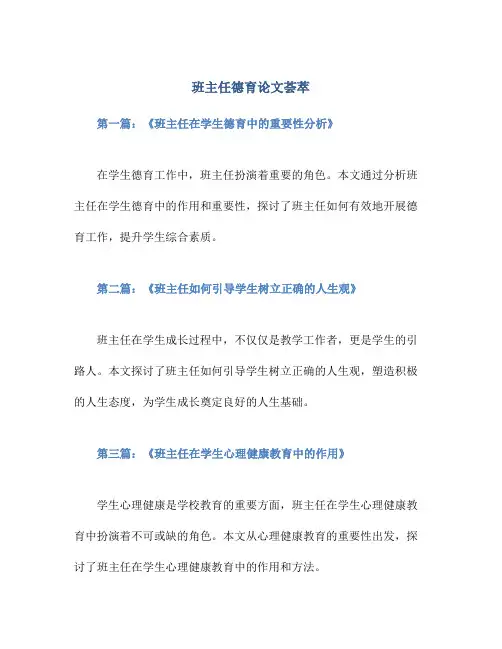 班主任德育论文荟萃

第一篇：《班主任在学生德育中的重要性分析》

在学生德育工作中，班主任扮演着重要的角色。本文通过分析班主任在学生德育中的作用和重要性，探讨了班主任如何有效地开展德育工作，提升学生综合素质。

第二篇：《班主任如何引导学生树立正确的人生观》

班主任在学生成长过程中，不仅仅是教学工作者，更是学生的引路人。本文探讨了班主任如何引导学生树立正确的人生观，塑造积极的人生态度，为学生成长奠定良好的人生基础。

第三篇：《班主任在学生心理健康教育中的作用》

学生心理健康是学校教育的重要方面，班主任在学生心理健康教育中扮演着不可或缺的角色。本文从心理健康教育的重要性出发，探讨了班主任在学生心理健康教育中的作用和方法。